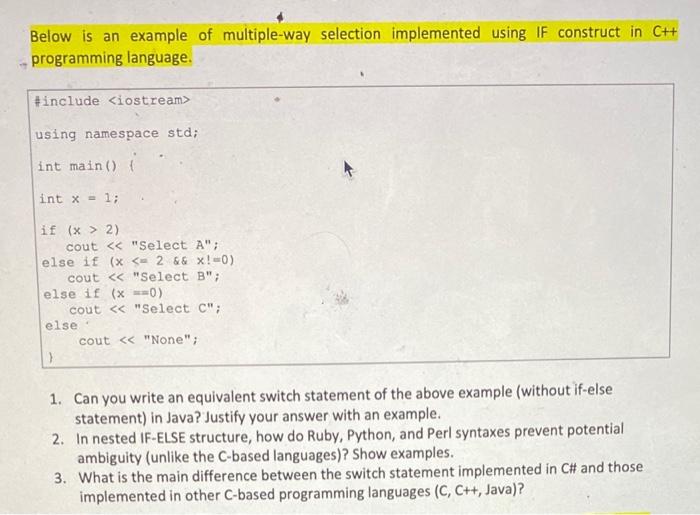 Below is an example of multiple-way selection implemented using IF construct in C++ programming language.

#include <iostream>

using namespace std;

int main() {

int x = 1;

if (x > 2)
    cout << "Select A";
else if (x <= 2 && x!=0)
    cout << "Select B";
else if (x ==0)
    cout << "Select C";
else
    cout << "None";
}

1. Can you write an equivalent switch statement of the above example (without if-else statement) in Java? Justify your answer with an example.
2. In nested IF-ELSE structure, how do Ruby, Python, and Perl syntaxes prevent potential ambiguity (unlike the C-based languages)? Show examples.
3. What is the main difference between the switch statement implemented in C# and those implemented in other C-based programming languages (C, C++, Java)?